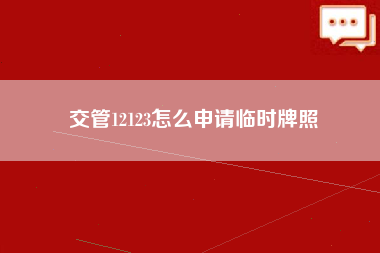 交管12123怎么申请临时牌照